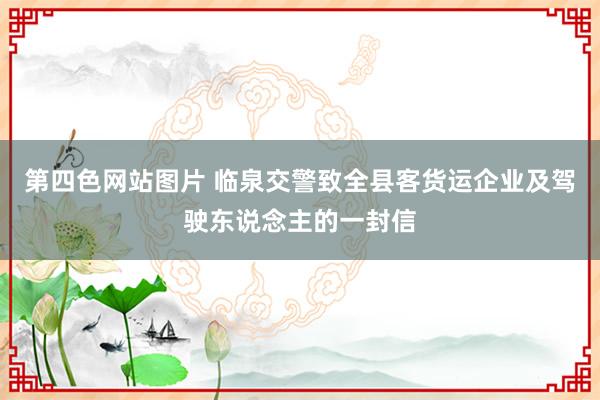 第四色网站图片 临泉交警致全县客货运企业及驾驶东说念主的一封信